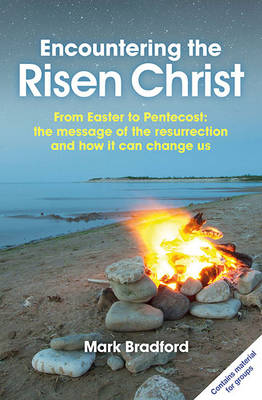 Encountering the
Risen Christ

From Easter to Pentecost:
the message of the resurrection
and how it can change us

Mark Bradford

Contains material for groups